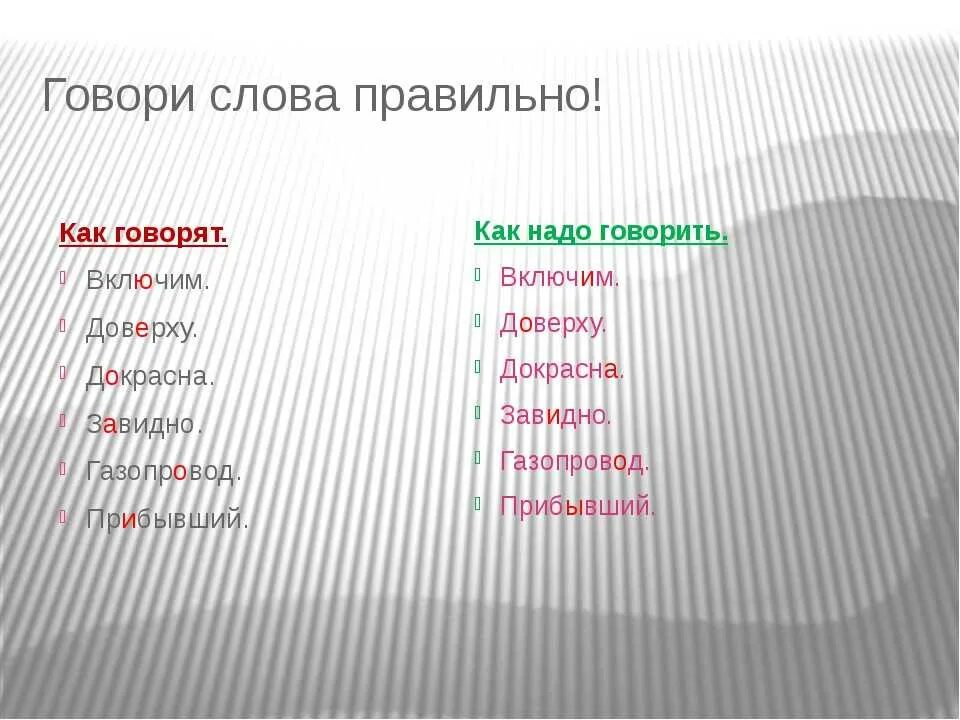 Говори слова правильно!

Как говорят.

Включим.

Доверху.

Докрасна.

Завидно.

Газопровод.

Прибывший.

Как надо говорить.

Включим.

Доверху.

Докрасна.

Завидно.

Газопровод.

Прибывший.